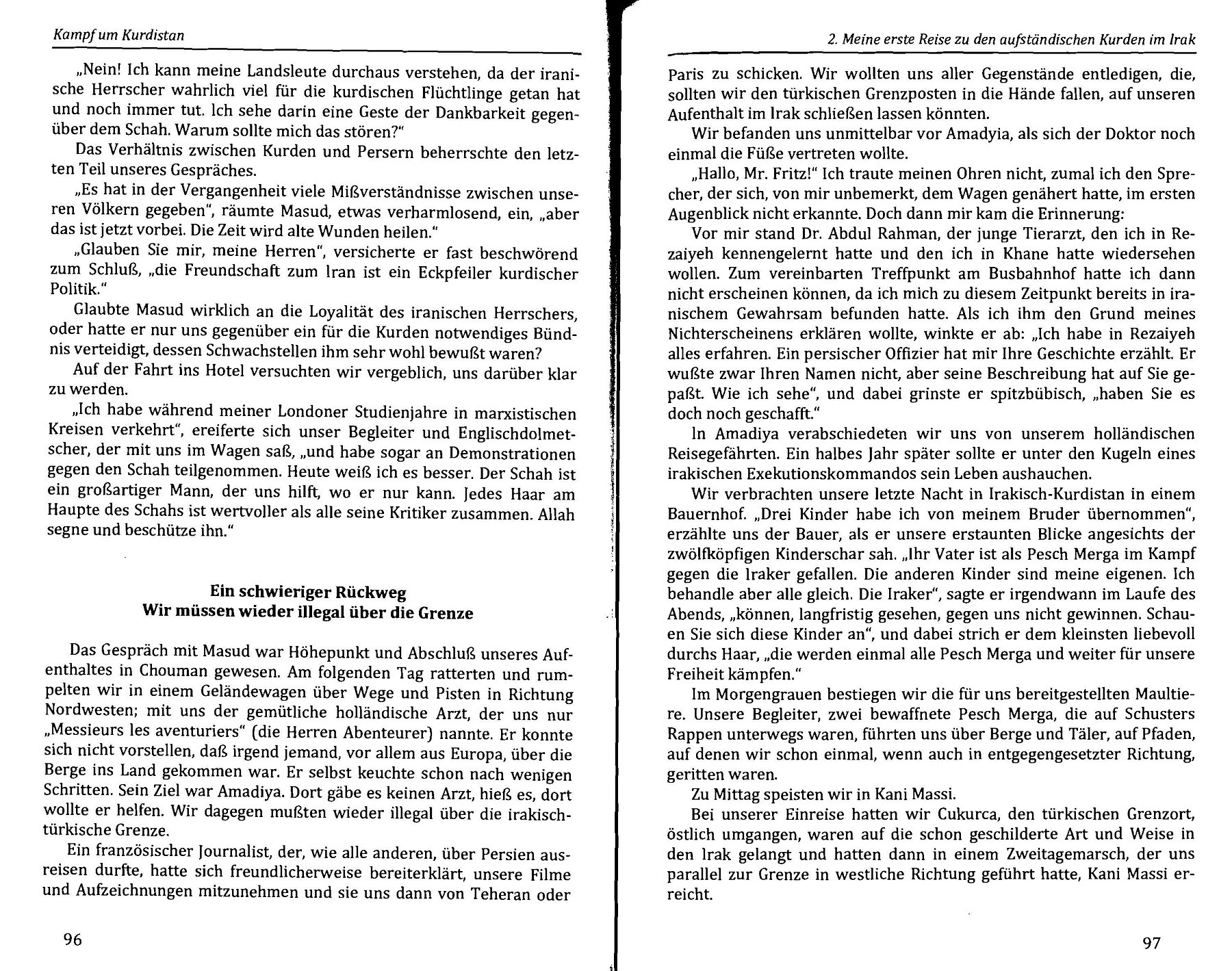 Kampf um Kurdistan

„Nein! Ich kann meine Landsleute durchaus verstehen, da der iranische Herrscher wahrlich viel für die kurdischen Flüchtlinge getan hat und noch immer tut. Ich sehe darin eine Geste der Dankbarkeit gegenüber dem Schah. Warum sollte mich das stören?"

Das Verhältnis zwischen Kurden und Persern beherrschte den letzten Teil unseres Gespräches.

„Es hat in der Vergangenheit viele Mißverständnisse zwischen unseren Völkern gegeben", räumte Masud, etwas verharmlosend, ein, „aber das ist jetzt vorbei. Die Zeit wird alte Wunden heilen."

„Glauben Sie mir, meine Herren", versicherte er fast beschwörend zum Schluß, „die Freundschaft zum Iran ist ein Eckpfeiler kurdischer Politik."

Glaubte Masud wirklich an die Loyalität des iranischen Herrschers, oder hatte er nur uns gegenüber ein für die Kurden notwendiges Bündnis verteidigt, dessen Schwachstellen ihm sehr wohl bewußt waren?

Auf der Fahrt ins Hotel versuchten wir vergeblich, uns darüber klar zu werden.

„Ich habe während meiner Londoner Studienjahre in marxistischen Kreisen verkehrt", ereiferte sich unser Begleiter und Englischdolmetscher, der mit uns im Wagen saß, „und habe sogar an Demonstrationen gegen den Schah teilgenommen. Heute weiß ich es besser. Der Schah ist ein großartiger Mann, der uns hilft, wo er nur kann. Jedes Haar am Haupte des Schahs ist wertvoller als alle seine Kritiker zusammen. Allah segne und beschütze ihn."

Ein schwieriger Rückweg
Wir müssen wieder illegal über die Grenze

Das Gespräch mit Masud war Höhepunkt und Abschluß unseres Aufenthaltes in Chouman gewesen. Am folgenden Tag ratterten und rumpelten wir in einem Geländewagen über Wege und Pisten in Richtung Nordwesten; mit uns der gemütliche holländische Arzt, der uns nur „Messieurs les aventuriers" (die Herren Abenteurer) nannte. Er konnte sich nicht vorstellen, daß irgend jemand, vor allem aus Europa, über die Berge ins Land gekommen war. Er selbst keuchte schon nach wenigen Schritten. Sein Ziel war Amadiya. Dort gäbe es keinen Arzt, hieß es, dort wollte er helfen. Wir dagegen mußten wieder illegal über die irakisch-türkische Grenze.

Ein französischer Journalist, der, wie alle anderen, über Persien ausreisen durfte, hatte sich freundlicherweise bereiterklärt, unsere Filme und Aufzeichnungen mitzunehmen und sie uns dann von Teheran oder

96

2. Meine erste Reise zu den aufständischen Kurden im Irak

Paris zu schicken. Wir wollten uns aller Gegenstände entledigen, die, sollten wir den türkischen Grenzposten in die Hände fallen, auf unseren Aufenthalt im Irak schließen lassen könnten.

Wir befanden uns unmittelbar vor Amadyia, als sich der Doktor noch einmal die Füße vertreten wollte.

„Hallo, Mr. Fritz!" Ich traute meinen Ohren nicht, zumal ich den Sprecher, der sich, von mir unbemerkt, dem Wagen genähert hatte, im ersten Augenblick nicht erkannte. Doch dann mir kam die Erinnerung:

Vor mir stand Dr. Abdul Rahman, der junge Tierarzt, den ich in Rezaiyeh kennengelernt hatte und den ich in Khane hatte wiedersehen wollen. Zum vereinbarten Treffpunkt am Busbahnhof hatte ich dann nicht erscheinen können, da ich mich zu diesem Zeitpunkt bereits in iranischem Gewahrsam befunden hatte. Als ich ihm den Grund meines Nichterscheinens erklären wollte, winkte er ab: „Ich habe in Rezaiyeh alles erfahren. Ein persischer Offizier hat mir Ihre Geschichte erzählt. Er wußte zwar Ihren Namen nicht, aber seine Beschreibung hat auf Sie gepaßt. Wie ich sehe", und dabei grinste er spitzbübisch, „haben Sie es doch noch geschafft."

In Amadiya verabschiedeten wir uns von unserem holländischen Reisegefährten. Ein halbes Jahr später sollte er unter den Kugeln eines irakischen Exekutionskommandos sein Leben aushauchen.

Wir verbrachten unsere letzte Nacht in Irakisch-Kurdistan in einem Bauernhof. „Drei Kinder habe ich von meinem Bruder übernommen", erzählte uns der Bauer, als er unsere erstaunten Blicke angesichts der zwölfköpfigen Kinderschar sah. „Ihr Vater ist als Pesch Merga im Kampf gegen die Iraker gefallen. Die anderen Kinder sind meine eigenen. Ich behandle aber alle gleich. Die Iraker", sagte er irgendwann im Laufe des Abends, „können, langfristig gesehen, gegen uns nicht gewinnen. Schauen Sie sich diese Kinder an", und dabei strich er dem kleinsten liebevoll durchs Haar, „die werden einmal alle Pesch Merga und weiter für unsere Freiheit kämpfen."

Im Morgengrauen bestiegen wir die für uns bereitgestellten Maultiere. Unsere Begleiter, zwei bewaffnete Pesch Merga, die auf Schusters Rappen unterwegs waren, führten uns über Berge und Täler, auf Pfaden, auf denen wir schon einmal, wenn auch in entgegengesetzter Richtung, geritten waren.

Zu Mittag speisten wir in Kani Massi.

Bei unserer Einreise hatten wir Cukurca, den türkischen Grenzort, östlich umgangen, waren auf die schon geschilderte Art und Weise in den Irak gelangt und hatten dann in einem Zweitagemarsch, der uns parallel zur Grenze in westliche Richtung geführt hatte, Kani Massi erreicht.

97